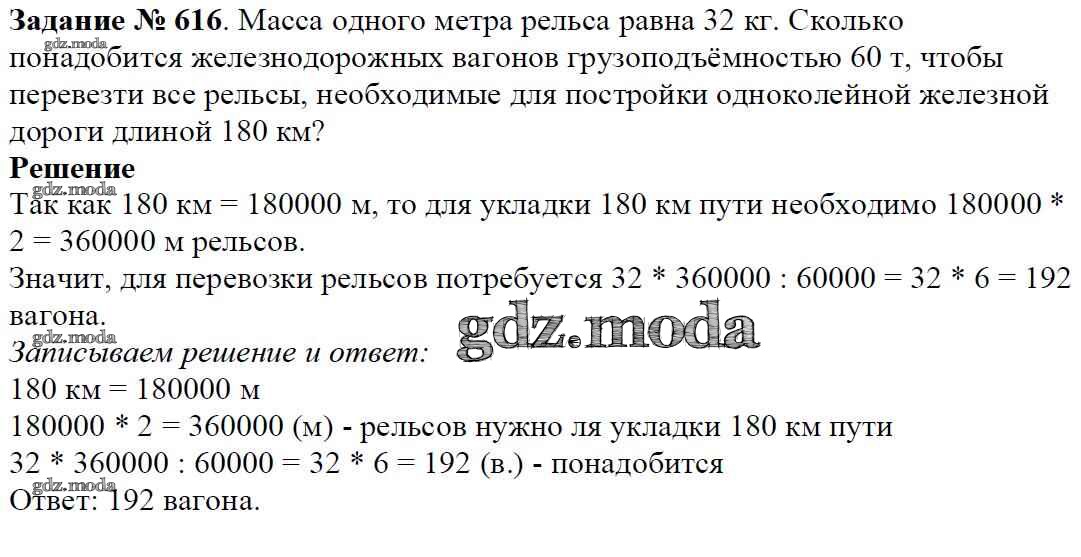 Задание № 616. Масса одного метра рельса равна 32 кг. Сколько понадобится железнодорожных вагонов грузоподъёмностью 60 т, чтобы перевезти все рельсы, необходимые для постройки одноколейной железной дороги длиной 180 км?

Решение

Так как 180 км = 180000 м, то для укладки 180 км пути необходимо 180000 * 2 = 360000 м рельсов.

Значит, для перевозки рельсов потребуется 32 * 360000 : 60000 = 32 * 6 = 192 вагона.

Записываем решение и ответ:

180 км = 180000 м

180000 * 2 = 360000 (м) - рельсов нужно ля укладки 180 км пути

32 * 360000 : 60000 = 32 * 6 = 192 (в.) - понадобится

Ответ: 192 вагона.

gdz.moda